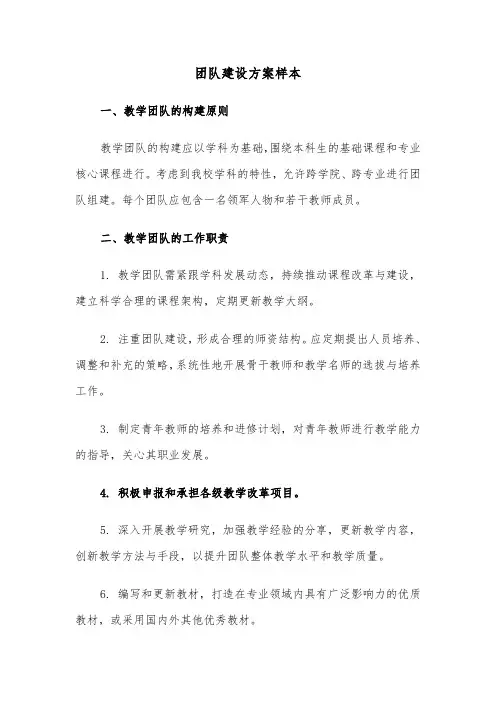 团队建设方案样本

一、教学团队的构建原则

教学团队的构建应以学科为基础,围绕本科生的基础课程和专业核心课程进行。考虑到我校学科的特性,允许跨学院、跨专业进行团队组建。每个团队应包含一名领军人物和若干教师成员。

二、教学团队的工作职责

1. 教学团队需紧跟学科发展动态,持续推动课程改革与建设,建立科学合理的课程架构,定期更新教学大纲。

2. 注重团队建设,形成合理的师资结构。应定期提出人员培养、调整和补充的策略,系统性地开展骨干教师和教学名师的选拔与培养工作。

3. 制定青年教师的培养和进修计划,对青年教师进行教学能力的指导,关心其职业发展。

4. 积极申报和承担各级教学改革项目。

5. 深入开展教学研究,加强教学经验的分享,更新教学内容,创新教学方法与手段,以提升团队整体教学水平和教学质量。

6. 编写和更新教材,打造在专业领域内具有广泛影响力的优质教材,或采用国内外其他优秀教材。